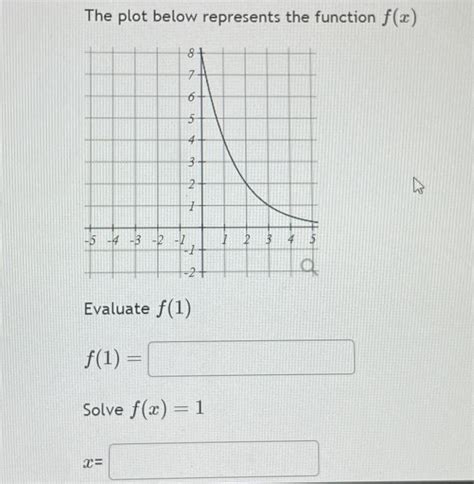 The plot below represents the function $f(x)$

8
7
6
5
4
3
2
1
-5 -4 -3 -2 -1 1 2 3 4 5
-1
-2

Evaluate $f(1)$

$f(1) =$

Solve $f(x) = 1$

$x=$